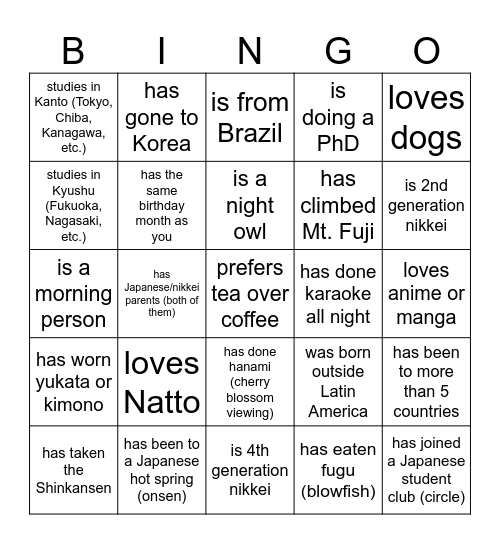 | B | I | N | G | O |
|---|---|---|---|---|
| studies in Kanto (Tokyo, Chiba, Kanagawa, etc.) | has gone to Korea | is from Brazil | is doing a PhD | loves dogs |
| studies in Kyushu (Fukuoka, Nagasaki, etc.) | has the same birthday month as you | is a night owl | has climbed Mt. Fuji | is 2nd generation nikkei |
| is a morning person | has Japanese/nikkei parents (both of them) | prefers tea over coffee | has done karaoke all night | loves anime or manga |
| has worn yukata or kimono | loves Natto | has done hanami (cherry blossom viewing) | was born outside Latin America | has been to more than 5 countries |
| has taken the Shinkansen | has been to a Japanese hot spring (onsen) | is 4th generation nikkei | has eaten fugu (blowfish) | has joined a Japanese student club (circle) |